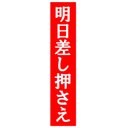 明日差し押さえ